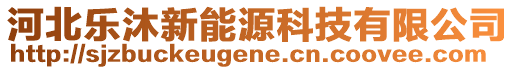 河北乐沐新能源科技有限公司
http://sjzbuckeugene.cn.coovee.com